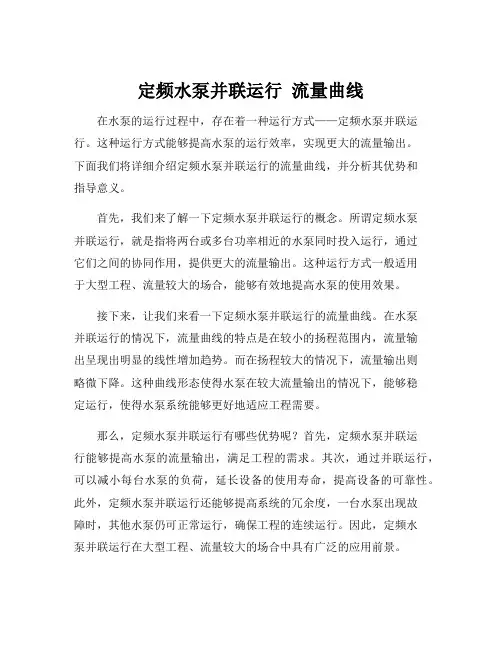 定频水泵并联运行 流量曲线

在水泵的运行过程中，存在着一种运行方式——定频水泵并联运行。这种运行方式能够提高水泵的运行效率，实现更大的流量输出。下面我们将详细介绍定频水泵并联运行的流量曲线，并分析其优势和指导意义。

首先，我们来了解一下定频水泵并联运行的概念。所谓定频水泵并联运行，就是指将两台或多台功率相近的水泵同时投入运行，通过它们之间的协同作用，提供更大的流量输出。这种运行方式一般适用于大型工程、流量较大的场合，能够有效地提高水泵的使用效果。

接下来，让我们来看一下定频水泵并联运行的流量曲线。在水泵并联运行的情况下，流量曲线的特点是在较小的扬程范围内，流量输出呈现出明显的线性增加趋势。而在扬程较大的情况下，流量输出则略微下降。这种曲线形态使得水泵在较大流量输出的情况下，能够稳定运行，使得水泵系统能够更好地适应工程需要。

那么，定频水泵并联运行有哪些优势呢？首先，定频水泵并联运行能够提高水泵的流量输出，满足工程的需求。其次，通过并联运行，可以减小每台水泵的负荷，延长设备的使用寿命，提高设备的可靠性。此外，定频水泵并联运行还能够提高系统的冗余度，一台水泵出现故障时，其他水泵仍可正常运行，确保工程的连续运行。因此，定频水泵并联运行在大型工程、流量较大的场合中具有广泛的应用前景。